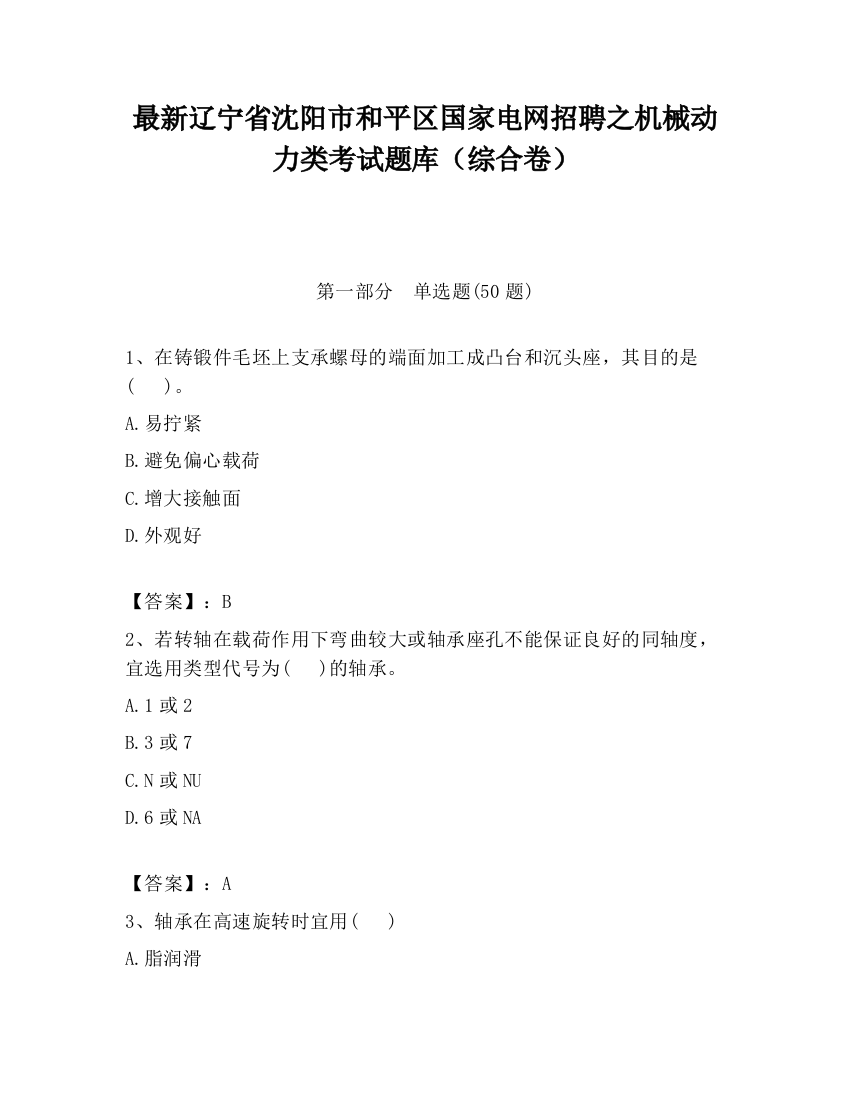 最新辽宁省沈阳市和平区国家电网招聘之机械动力类考试题库（综合卷）

第一部分　单选题(50 题)

1、在铸锻件毛坯上支承螺母的端面加工成凸台和沉头座，其目的是(　　)。

A.易拧紧

B.避免偏心载荷

C.增大接触面

D.外观好

【答案】：B

2、若转轴在载荷作用下弯曲较大或轴承座孔不能保证良好的同轴度，宜选用类型代号为(　　)的轴承。

A.1 或 2

B.3 或 7

C.N 或 NU

D.6 或 NA

【答案】：A

3、轴承在高速旋转时宜用(　　)

A.脂润滑